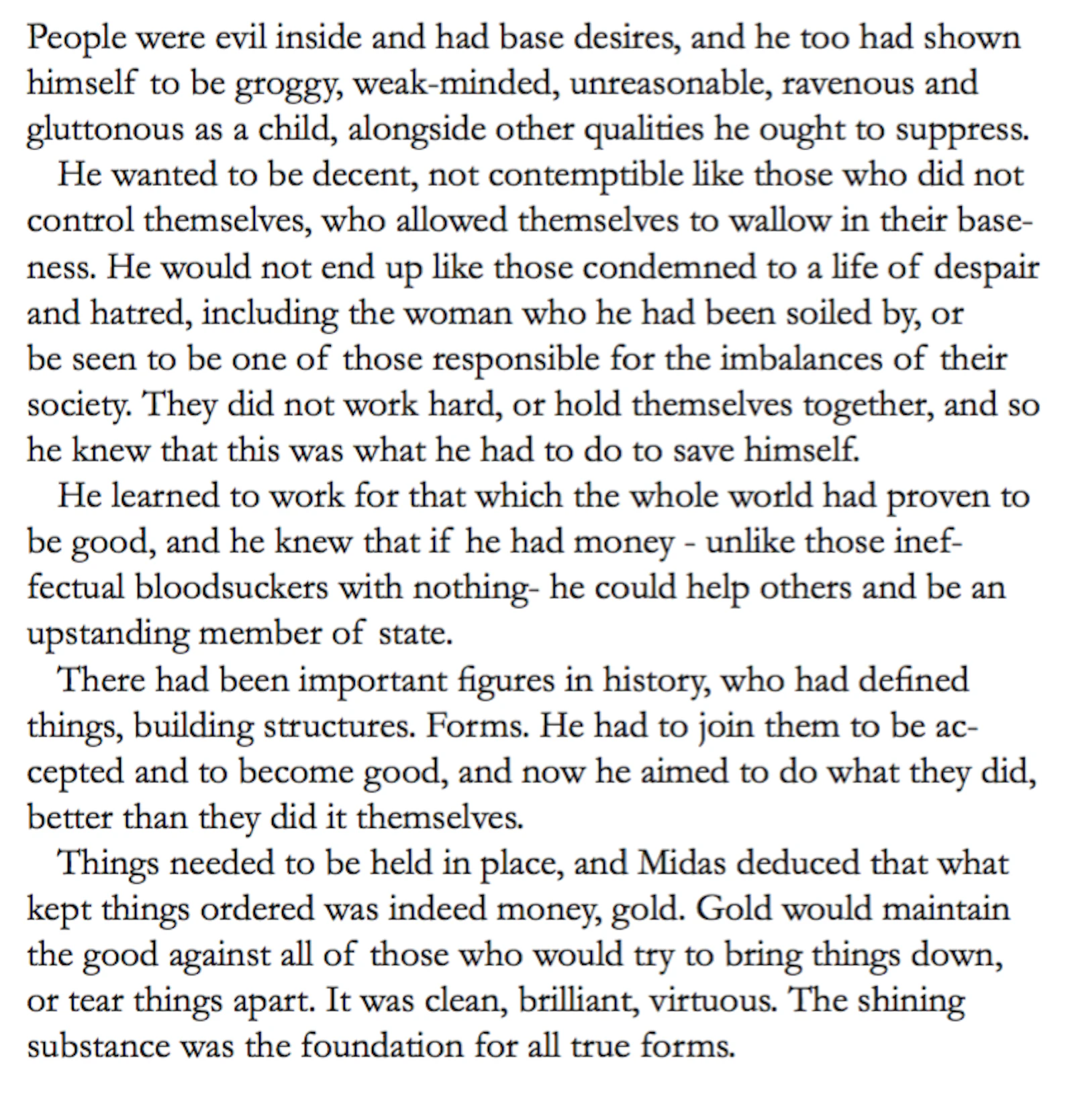 People were evil inside and had base desires, and he too had shown himself to be groggy, weak-minded, unreasonable, ravenous and gluttonous as a child, alongside other qualities he ought to suppress.

He wanted to be decent, not contemptible like those who did not control themselves, who allowed themselves to wallow in their baseness. He would not end up like those condemned to a life of despair and hatred, including the woman who he had been soiled by, or be seen to be one of those responsible for the imbalances of their society. They did not work hard, or hold themselves together, and so he knew that this was what he had to do to save himself.

He learned to work for that which the whole world had proven to be good, and he knew that if he had money - unlike those ineffectual bloodsuckers with nothing- he could help others and be an upstanding member of state.

There had been important figures in history, who had defined things, building structures. Forms. He had to join them to be accepted and to become good, and now he aimed to do what they did, better than they did it themselves.

Things needed to be held in place, and Midas deduced that what kept things ordered was indeed money, gold. Gold would maintain the good against all of those who would try to bring things down, or tear things apart. It was clean, brilliant, virtuous. The shining substance was the foundation for all true forms.